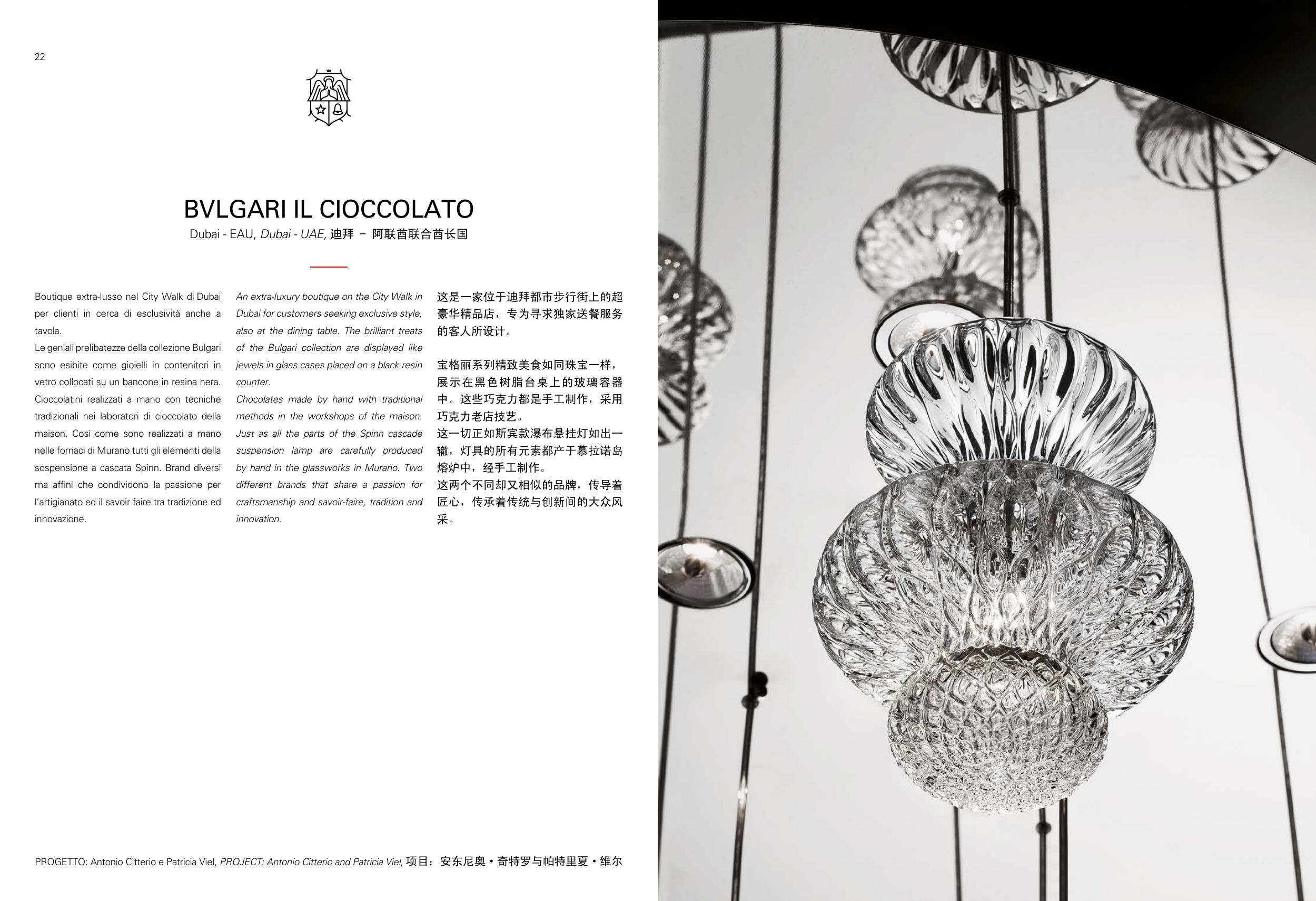 22

BVLGARI IL CIOCCOLATO

Dubai - EAU, Dubai - UAE, 迪拜 – 阿联酋联合酋长国

Boutique extra-lusso nel City Walk di Dubai per clienti in cerca di esclusività anche a tavola.
Le geniali prelibatezze della collezione Bulgari sono esibite come gioielli in contenitori in vetro collocati su un bancone in resina nera. Cioccolatini realizzati a mano con tecniche tradizionali nei laboratori di cioccolato della maison. Così come sono realizzati a mano nelle fornaci di Murano tutti gli elementi della sospensione a cascata Spinn. Brand diversi ma affini che condividono la passione per l'artigianato ed il savoir faire tra tradizione ed innovazione.

An extra-luxury boutique on the City Walk in Dubai for customers seeking exclusive style, also at the dining table. The brilliant treats of the Bulgari collection are displayed like jewels in glass cases placed on a black resin counter.
Chocolates made by hand with traditional methods in the workshops of the maison. Just as all the parts of the Spinn cascade suspension lamp are carefully produced by hand in the glassworks in Murano. Two different brands that share a passion for craftsmanship and savoir-faire, tradition and innovation.

这是一家位于迪拜都市步行街上的超豪华精品店，专为寻求独家送餐服务的客人所设计。

宝格丽系列精致美食如同珠宝一样，展示在黑色树脂台桌上的玻璃容器中。这些巧克力都是手工制作，采用巧克力老店技艺。
这一切正如斯宾款瀑布悬挂灯如出一辙，灯具的所有元素都产于慕拉诺岛熔炉中，经手工制作。
这两个不同却又相似的品牌，传导着匠心，传承着传统与创新间的大众风采。

PROGETTO: Antonio Citterio e Patricia Viel, PROJECT: Antonio Citterio and Patricia Viel, 项目：安东尼奥·奇特罗与帕特里夏·维尔